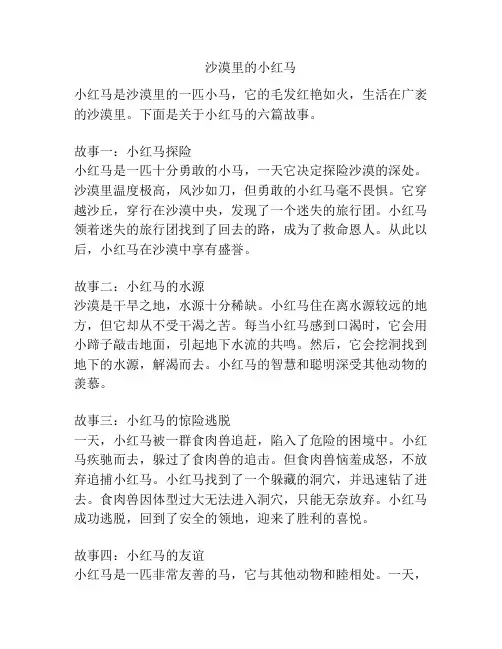 沙漠里的小红马

小红马是沙漠里的一匹小马，它的毛发红艳如火，生活在广袤的沙漠里。下面是关于小红马的六篇故事。

故事一：小红马探险
小红马是一匹十分勇敢的小马，一天它决定探险沙漠的深处。沙漠里温度极高，风沙如刀，但勇敢的小红马毫不畏惧。它穿越沙丘，穿行在沙漠中央，发现了一个迷失的旅行团。小红马领着迷失的旅行团找到了回去的路，成为了救命恩人。从此以后，小红马在沙漠中享有盛誉。

故事二：小红马的水源
沙漠是干旱之地，水源十分稀缺。小红马住在离水源较远的地方，但它却从不受干渴之苦。每当小红马感到口渴时，它会用小蹄子敲击地面，引起地下水流的共鸣。然后，它会挖洞找到地下的水源，解渴而去。小红马的智慧和聪明深受其他动物的羡慕。

故事三：小红马的惊险逃脱
一天，小红马被一群食肉兽追赶，陷入了危险的困境中。小红马疾驰而去，躲过了食肉兽的追击。但食肉兽恼羞成怒，不放弃追捕小红马。小红马找到了一个躲藏的洞穴，并迅速钻了进去。食肉兽因体型过大无法进入洞穴，只能无奈放弃。小红马成功逃脱，回到了安全的领地，迎来了胜利的喜悦。

故事四：小红马的友谊
小红马是一匹非常友善的马，它与其他动物和睦相处。一天，